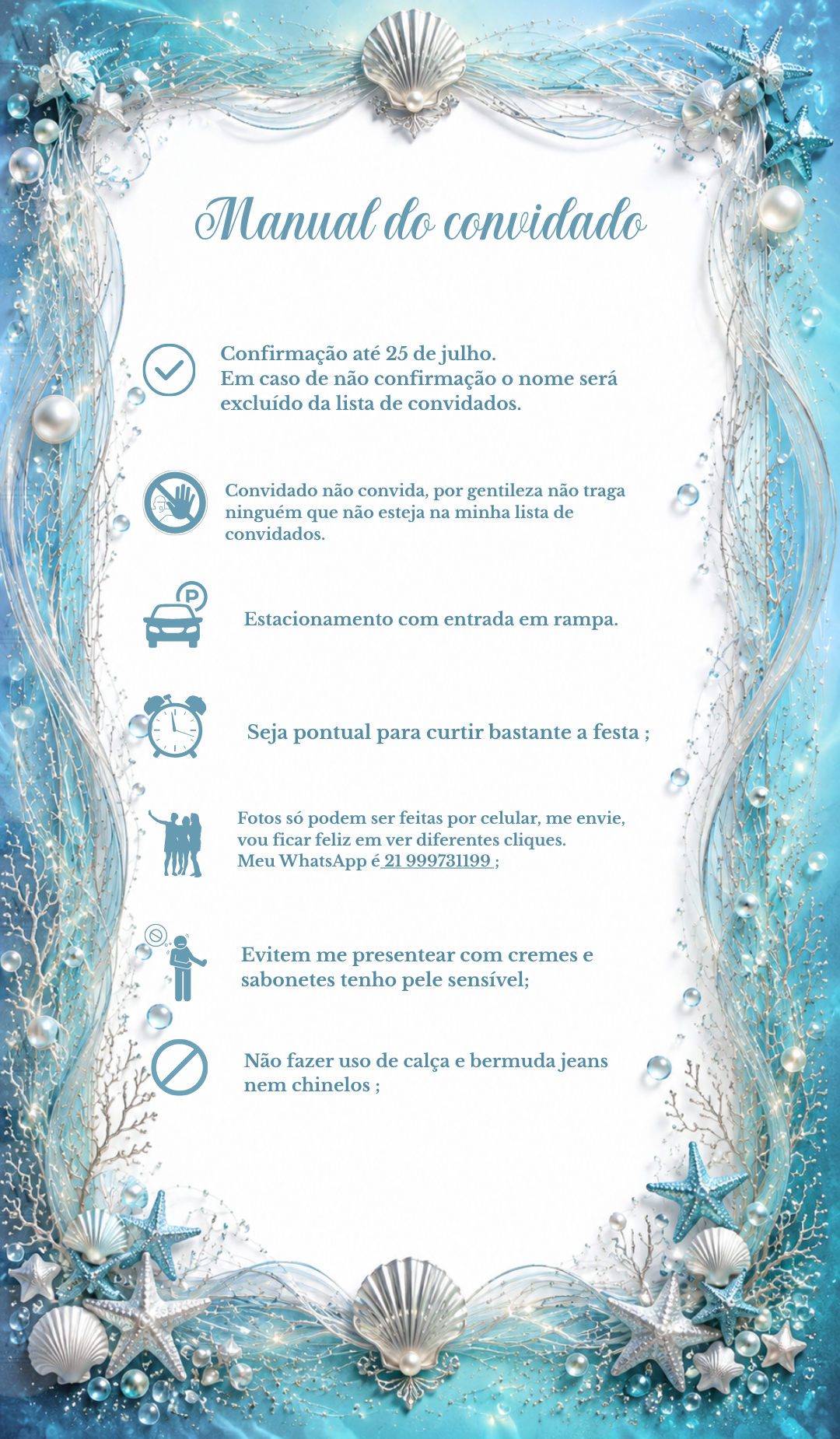 Manual do convidado

Confirmação até 25 de julho.
Em caso de não confirmação o nome será excluído da lista de convidados.

Convidado não convida, por gentileza não traga ninguém que não esteja na minha lista de convidados.

P

Estacionamento com entrada em rampa.

Seja pontual para curtir bastante a festa ;

Fotos só podem ser feitas por celular, me envie, vou ficar feliz em ver diferentes cliques.
Meu WhatsApp é 21 999731199 ;

Evitem me presentear com cremes e sabonetes tenho pele sensível;

Não fazer uso de calça e bermuda jeans nem chinelos ;